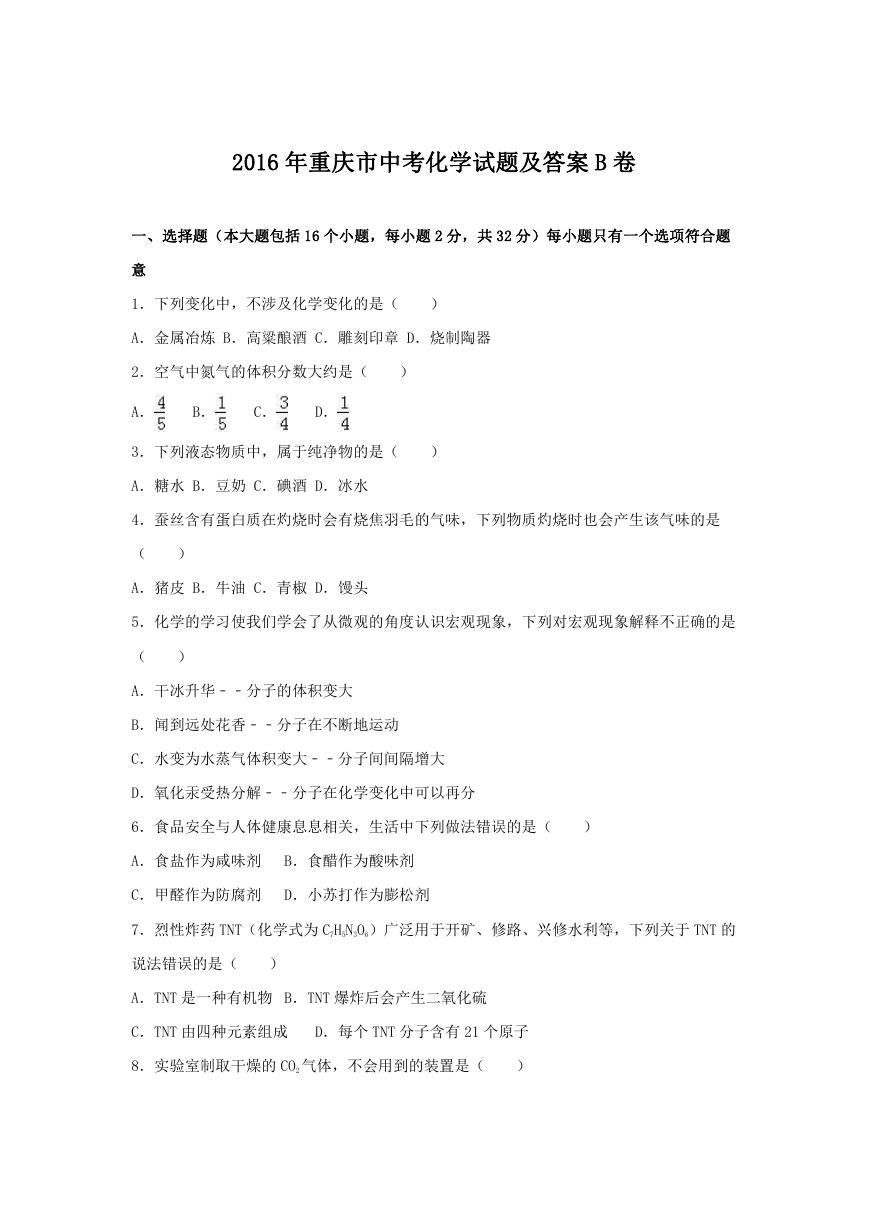 2016年重庆市中考化学试题及答案B卷

一、选择题（本大题包括16个小题，每小题2分，共32分）每小题只有一个选项符合题意

1．下列变化中，不涉及化学变化的是（　　）

A．金属冶炼 B．高粱酿酒 C．雕刻印章 D．烧制陶器

2．空气中氮气的体积分数大约是（　　）

A．$\frac{4}{5}$　B．$\frac{1}{5}$　C．$\frac{3}{4}$　D．$\frac{1}{4}$

3．下列液态物质中，属于纯净物的是（　　）

A．糖水 B．豆奶 C．碘酒 D．冰水

4．蚕丝含有蛋白质在灼烧时会有烧焦羽毛的气味，下列物质灼烧时也会产生该气味的是（　　）

A．猪皮 B．牛油 C．青椒 D．馒头

5．化学的学习使我们学会了从微观的角度认识宏观现象，下列对宏观现象解释不正确的是（　　）

A．干冰升华﹣﹣分子的体积变大

B．闻到远处花香﹣﹣分子在不断地运动

C．水变为水蒸气体积变大﹣﹣分子间间隔增大

D．氧化汞受热分解﹣﹣分子在化学变化中可以再分

6．食品安全与人体健康息息相关，生活中下列做法错误的是（　　）

A．食盐作为咸味剂　B．食醋作为酸味剂

C．甲醛作为防腐剂　D．小苏打作为膨松剂

7．烈性炸药TNT（化学式为$C_7H_5N_3O_6$）广泛用于开矿、修路、兴修水利等，下列关于TNT的说法错误的是（　　）

A．TNT是一种有机物 B．TNT爆炸后会产生二氧化硫

C．TNT由四种元素组成　D．每个TNT分子含有21个原子

8．实验室制取干燥的$CO_2$气体，不会用到的装置是（　　）